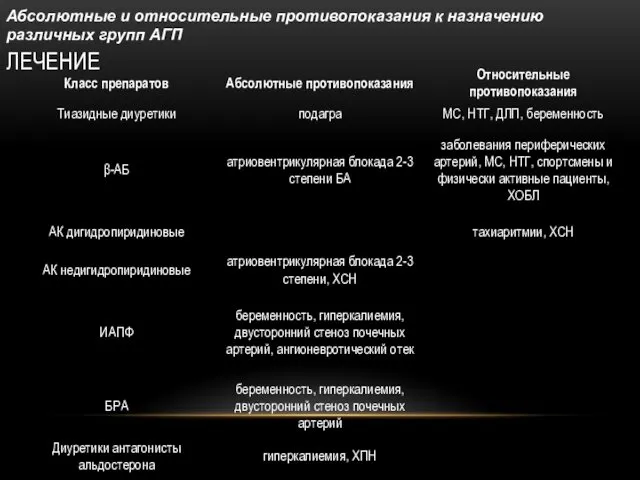 Абсолютные и относительные противопоказания к назначению различных групп АГП

ЛЕЧЕНИЕ

| Класс препаратов | Абсолютные противопоказания | Относительные противопоказания |
|---|---|---|
| Тиазидные диуретики | подагра | МС, НТГ, ДЛП, беременность |
| β-АБ | атриовентрикулярная блокада 2-3 степени БА | заболевания периферических артерий, МС, НТГ, спортсмены и физически активные пациенты, ХОБЛ |
| АК дигидропиридиновые | | тахиаритмии, ХСН |
| АК недигидропиридиновые | атриовентрикулярная блокада 2-3 степени, ХСН | |
| ИАПФ | беременность, гиперкалиемия, двусторонний стеноз почечных артерий, ангионевротический отек | |
| БРА | беременность, гиперкалиемия, двусторонний стеноз почечных артерий | |
| Диуретики антагонисты альдостерона | гиперкалиемия, ХПН | |